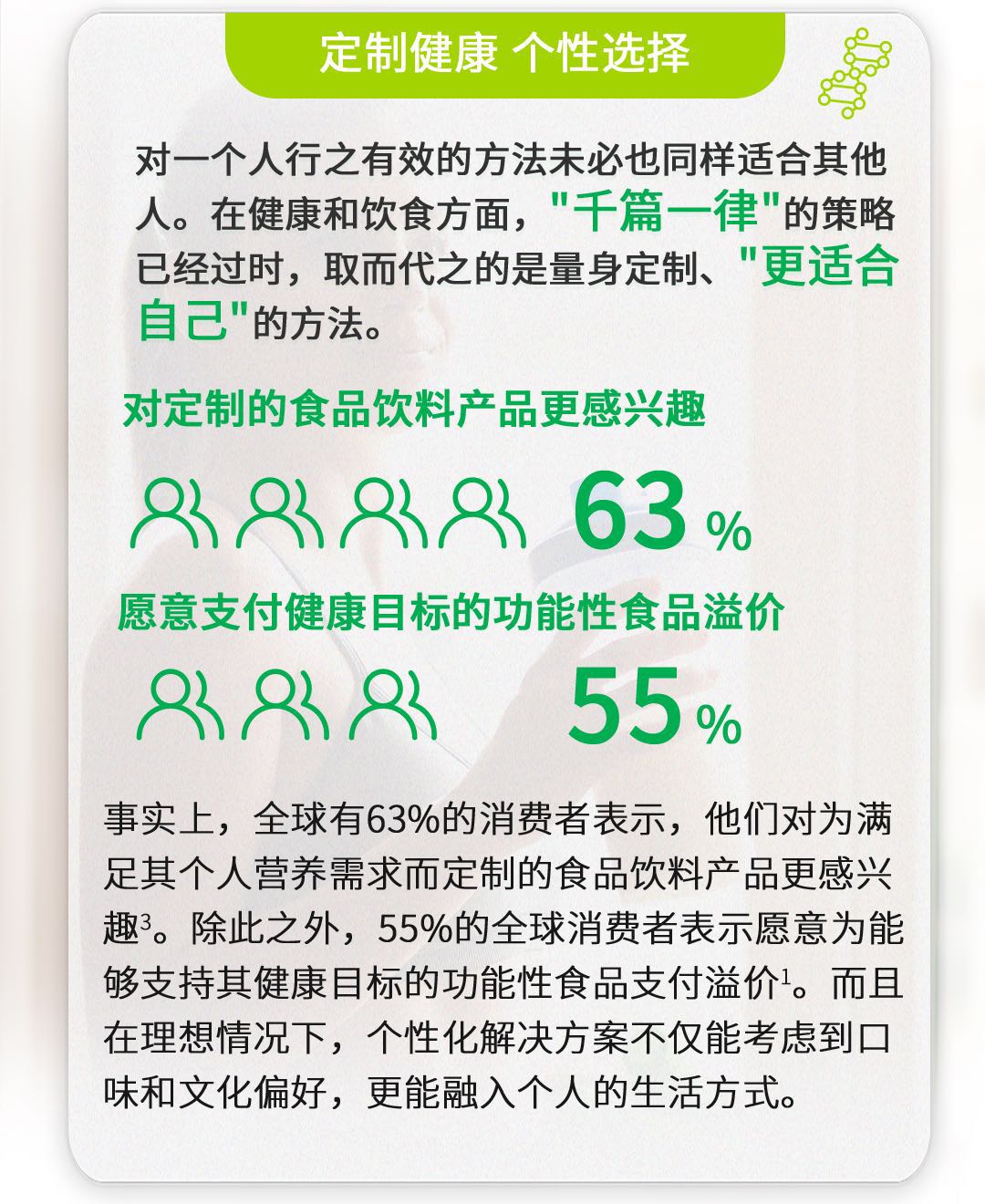 定制健康 个性选择

对一个人行之有效的方法未必也同样适合其他人。在健康和饮食方面，"千篇一律"的策略已经过时，取而代之的是量身定制、"更适合自己"的方法。

对定制的食品饮料产品更感兴趣

63%

愿意支付健康目标的功能性食品溢价

55%

事实上，全球有63%的消费者表示，他们对为满足其个人营养需求而定制的食品饮料产品更感兴趣$^3$。除此之外，55%的全球消费者表示愿意为能够支持其健康目标的功能性食品支付溢价$^1$。而且在理想情况下，个性化解决方案不仅能考虑到口味和文化偏好，更能融入个人的生活方式。